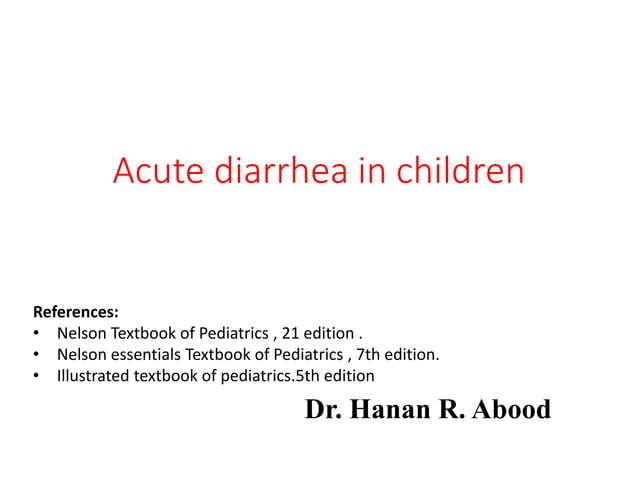 Acute diarrhea in children

References:
• Nelson Textbook of Pediatrics , 21 edition .
• Nelson essentials Textbook of Pediatrics , 7th edition.
• Illustrated textbook of pediatrics.5th edition

Dr. Hanan R. Abood